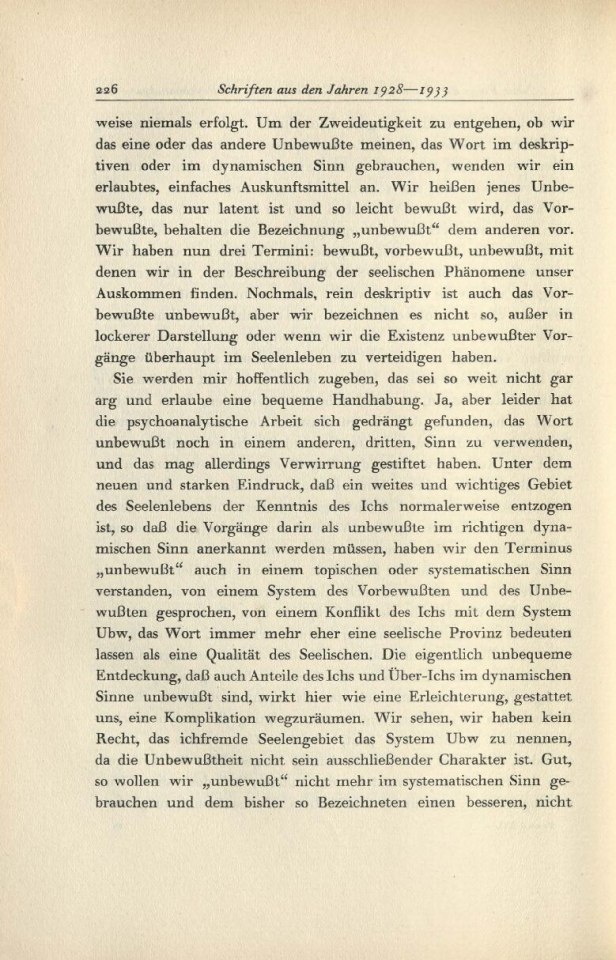 226 Schriften aus den Jahren 1928—1933

weise niemals erfolgt. Um der Zweideutigkeit zu entgehen, ob wir das eine oder das andere Unbewußte meinen, das Wort im deskriptiven oder im dynamischen Sinn gebrauchen, wenden wir ein erlaubtes, einfaches Auskunftsmittel an. Wir heißen jenes Unbewußte, das nur latent ist und so leicht bewußt wird, das Vorbewußte, behalten die Bezeichnung „unbewußt“ dem anderen vor. Wir haben nun drei Termini: bewußt, vorbewußt, unbewußt, mit denen wir in der Beschreibung der seelischen Phänomene unser Auskommen finden. Nochmals, rein deskriptiv ist auch das Vorbewußte unbewußt, aber wir bezeichnen es nicht so, außer in lockerer Darstellung oder wenn wir die Existenz unbewußter Vorgänge überhaupt im Seelenleben zu verteidigen haben.

Sie werden mir hoffentlich zugeben, das sei so weit nicht gar arg und erlaube eine bequeme Handhabung. Ja, aber leider hat die psychoanalytische Arbeit sich gedrängt gefunden, das Wort unbewußt noch in einem anderen, dritten, Sinn zu verwenden, und das mag allerdings Verwirrung gestiftet haben. Unter dem neuen und starken Eindruck, daß ein weites und wichtiges Gebiet des Seelenlebens der Kenntnis des Ichs normalerweise entzogen ist, so daß die Vorgänge darin als unbewußte im richtigen dynamischen Sinn anerkannt werden müssen, haben wir den Terminus „unbewußt“ auch in einem topischen oder systematischen Sinn verstanden, von einem System des Vorbewußten und des Unbewußten gesprochen, von einem Konflikt des Ichs mit dem System Ubw, das Wort immer mehr eher eine seelische Provinz bedeuten lassen als eine Qualität des Seelischen. Die eigentlich unbequeme Entdeckung, daß auch Anteile des Ichs und Über-Ichs im dynamischen Sinne unbewußt sind, wirkt hier wie eine Erleichterung, gestattet uns, eine Komplikation wegzuräumen. Wir sehen, wir haben kein Recht, das ichfremde Seelengebiet das System Ubw zu nennen, da die Unbewußtheit nicht sein ausschließender Charakter ist. Gut, so wollen wir „unbewußt“ nicht mehr im systematischen Sinn gebrauchen und dem bisher so Bezeichneten einen besseren, nicht